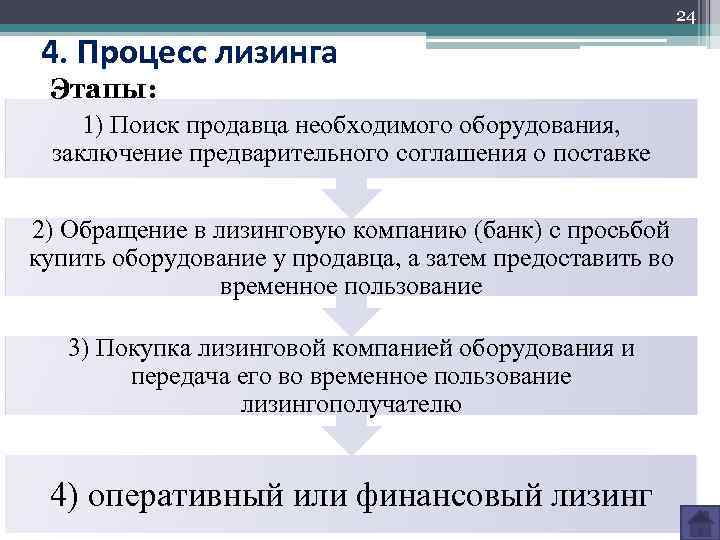 24

4. Процесс лизинга

Этапы:

1) Поиск продавца необходимого оборудования, заключение предварительного соглашения о поставке

2) Обращение в лизинговую компанию (банк) с просьбой купить оборудование у продавца, а затем предоставить во временное пользование

3) Покупка лизинговой компанией оборудования и передача его во временное пользование лизингополучателю

4) оперативный или финансовый лизинг